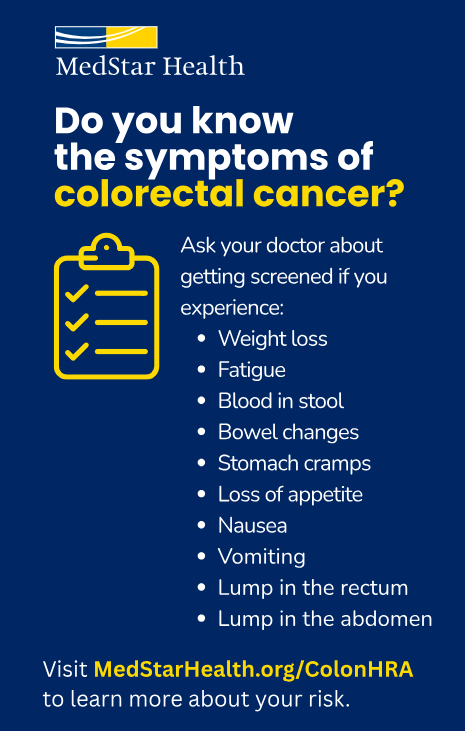 MedStar Health

Do you know the symptoms of colorectal cancer?

Ask your doctor about getting screened if you experience:

• Weight loss
• Fatigue
• Blood in stool
• Bowel changes
• Stomach cramps
• Loss of appetite
• Nausea
• Vomiting
• Lump in the rectum
• Lump in the abdomen

Visit MedStarHealth.org/ColonHRA to learn more about your risk.